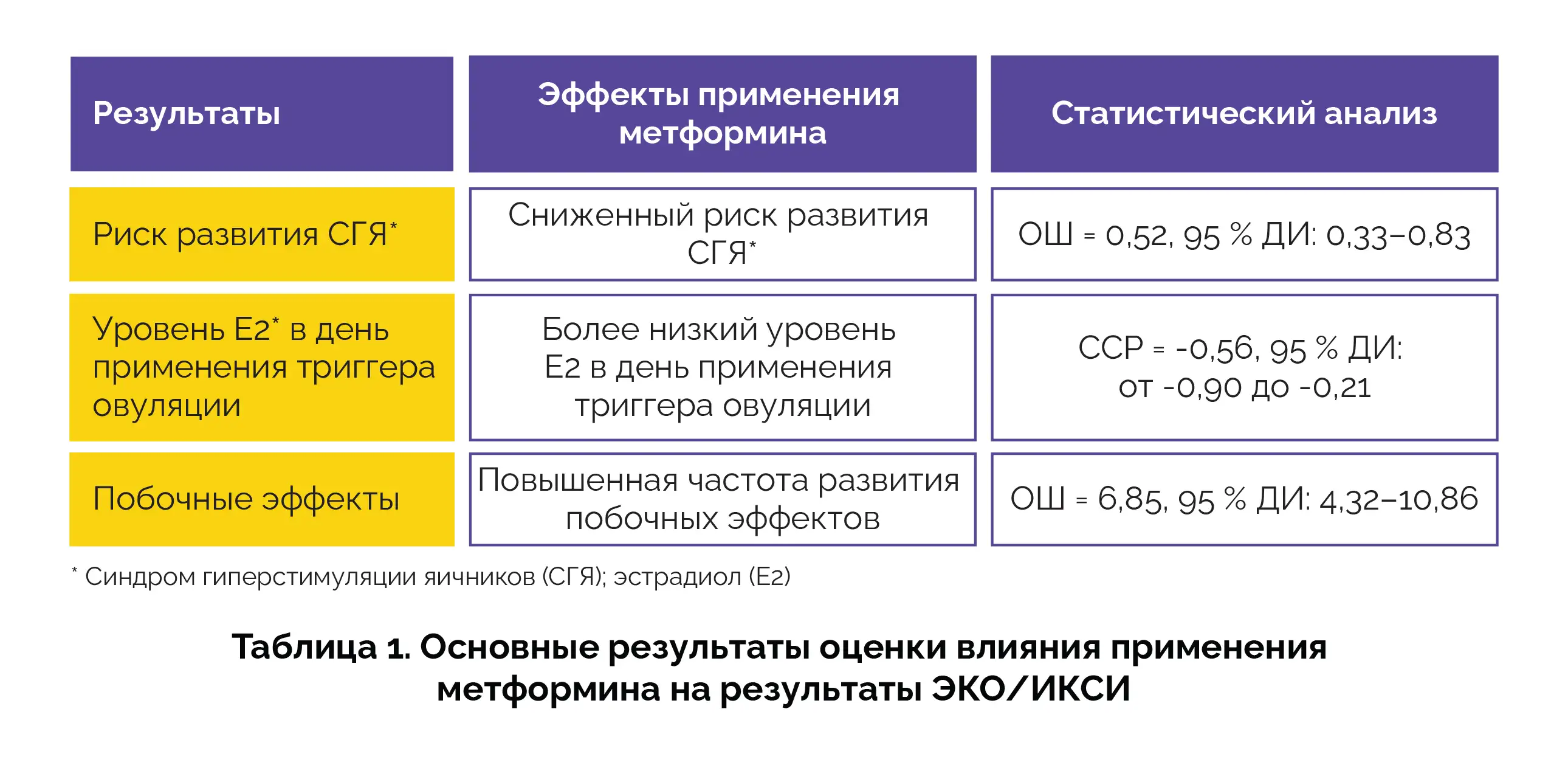 | Результаты | Эффекты применения метформина | Статистический анализ |
|---|---|---|
| Риск развития СГЯ* | Сниженный риск развития СГЯ* | ОШ = 0,52, 95 % ДИ: 0,33–0,83 |
| Уровень Е2* в день применения триггера овуляции | Более низкий уровень Е2 в день применения триггера овуляции | ССР = -0,56, 95 % ДИ: от -0,90 до -0,21 |
| Побочные эффекты | Повышенная частота развития побочных эффектов | ОШ = 6,85, 95 % ДИ: 4,32–10,86 |

* Синдром гиперстимуляции яичников (СГЯ); эстрадиол (Е2)

Таблица 1. Основные результаты оценки влияния применения метформина на результаты ЭКО/ИКСИ